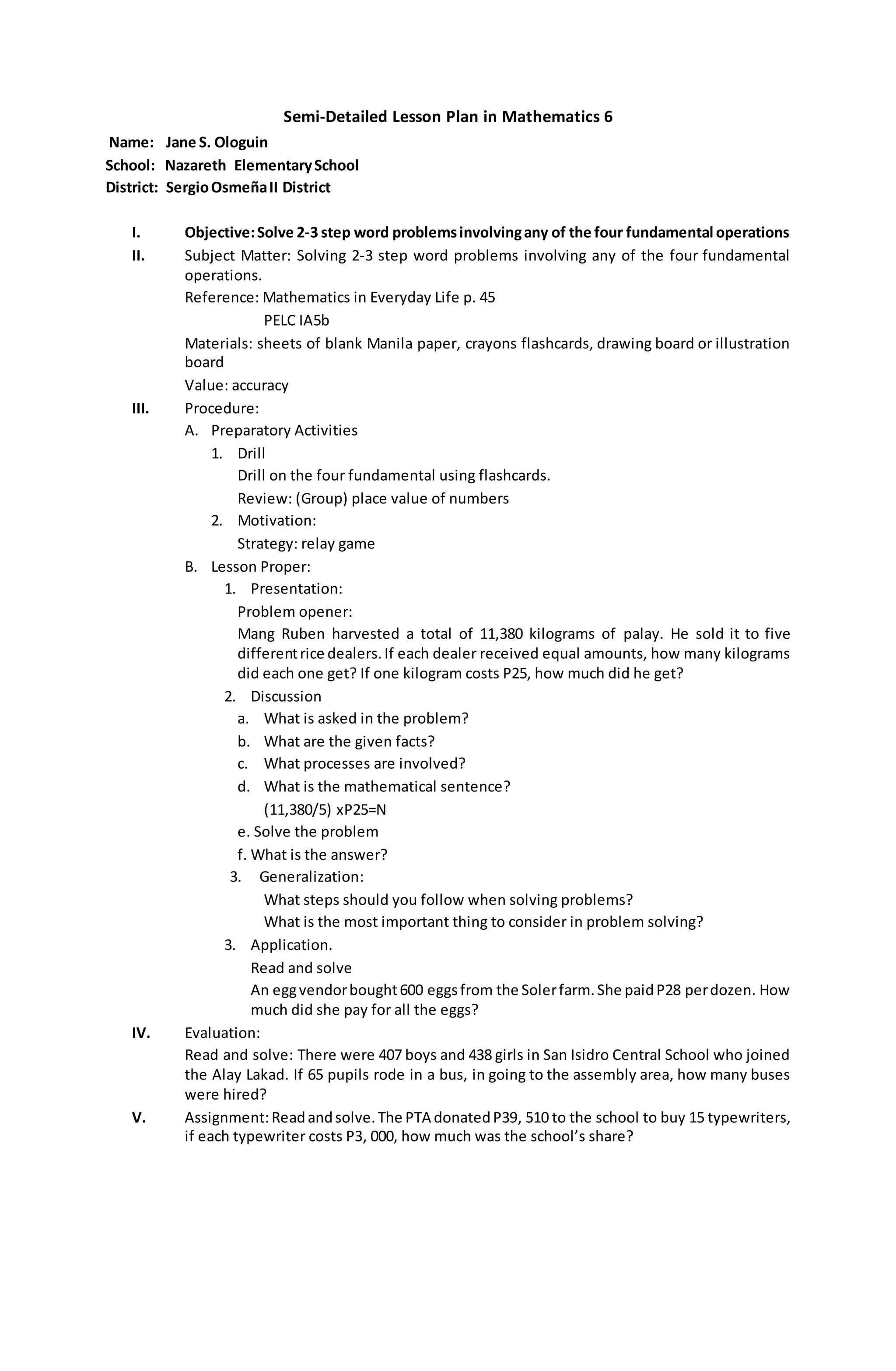 Semi-Detailed Lesson Plan in Mathematics 6

Name: Jane S. Ologuin
School: Nazareth Elementary School
District: Sergio Osmeña II District

I. Objective: Solve 2-3 step word problems involving any of the four fundamental operations

II. Subject Matter: Solving 2-3 step word problems involving any of the four fundamental operations.
Reference: Mathematics in Everyday Life p. 45
PELC IA5b
Materials: sheets of blank Manila paper, crayons flashcards, drawing board or illustration board
Value: accuracy

III. Procedure:
A. Preparatory Activities
1. Drill
Drill on the four fundamental using flashcards.
Review: (Group) place value of numbers
2. Motivation:
Strategy: relay game
B. Lesson Proper:
1. Presentation:
Problem opener:
Mang Ruben harvested a total of 11,380 kilograms of palay. He sold it to five different rice dealers. If each dealer received equal amounts, how many kilograms did each one get? If one kilogram costs P25, how much did he get?
2. Discussion
a. What is asked in the problem?
b. What are the given facts?
c. What processes are involved?
d. What is the mathematical sentence?
(11,380/5) xP25=N
e. Solve the problem
f. What is the answer?
3. Generalization:
What steps should you follow when solving problems?
What is the most important thing to consider in problem solving?
3. Application.
Read and solve
An egg vendor bought 600 eggs from the Soler farm. She paid P28 per dozen. How much did she pay for all the eggs?

IV. Evaluation:
Read and solve: There were 407 boys and 438 girls in San Isidro Central School who joined the Alay Lakad. If 65 pupils rode in a bus, in going to the assembly area, how many buses were hired?

V. Assignment: Read and solve. The PTA donated P39, 510 to the school to buy 15 typewriters, if each typewriter costs P3, 000, how much was the school's share?